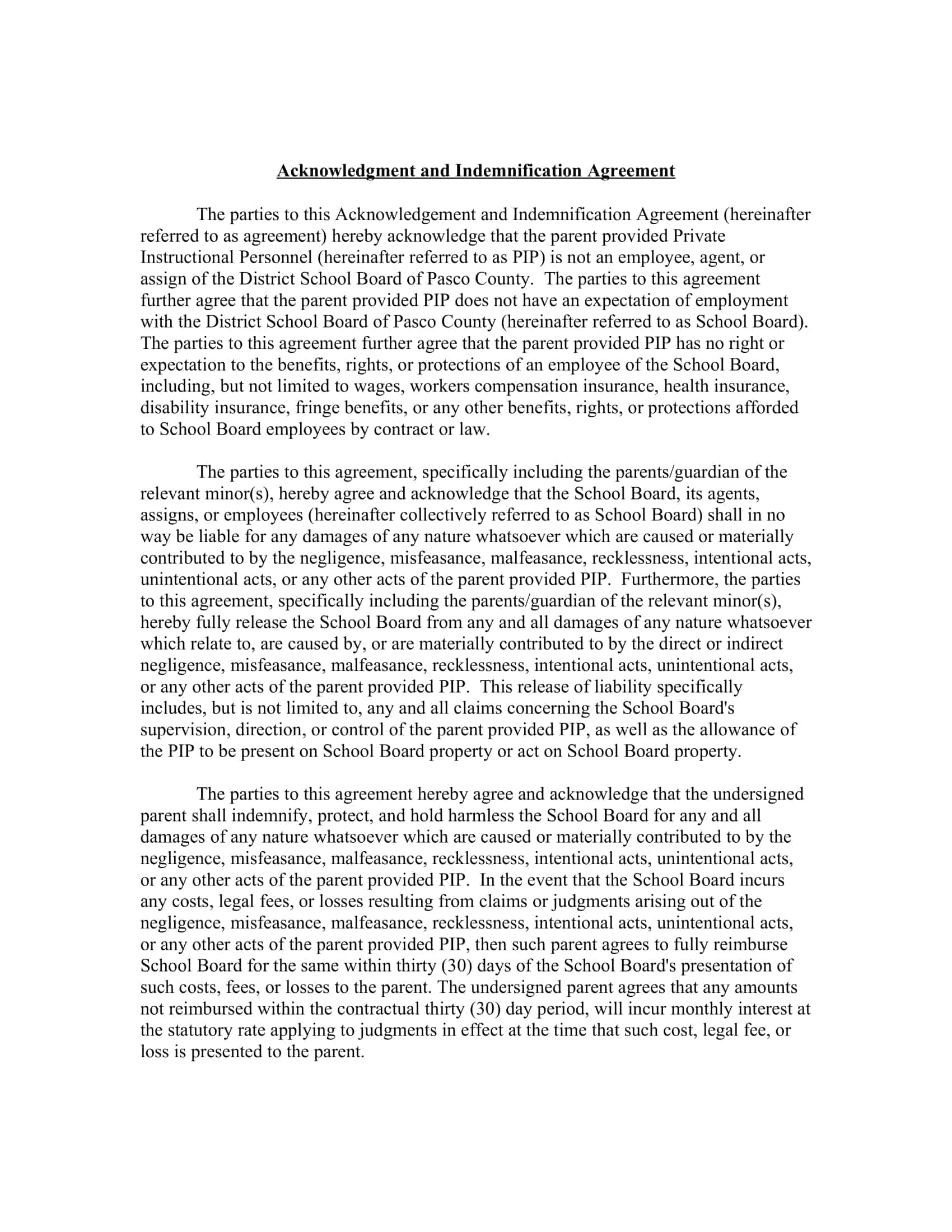 Acknowledgment and Indemnification Agreement

The parties to this Acknowledgement and Indemnification Agreement (hereinafter referred to as agreement) hereby acknowledge that the parent provided Private Instructional Personnel (hereinafter referred to as PIP) is not an employee, agent, or assign of the District School Board of Pasco County. The parties to this agreement further agree that the parent provided PIP does not have an expectation of employment with the District School Board of Pasco County (hereinafter referred to as School Board). The parties to this agreement further agree that the parent provided PIP has no right or expectation to the benefits, rights, or protections of an employee of the School Board, including, but not limited to wages, workers compensation insurance, health insurance, disability insurance, fringe benefits, or any other benefits, rights, or protections afforded to School Board employees by contract or law.

The parties to this agreement, specifically including the parents/guardian of the relevant minor(s), hereby agree and acknowledge that the School Board, its agents, assigns, or employees (hereinafter collectively referred to as School Board) shall in no way be liable for any damages of any nature whatsoever which are caused or materially contributed to by the negligence, misfeasance, malfeasance, recklessness, intentional acts, unintentional acts, or any other acts of the parent provided PIP. Furthermore, the parties to this agreement, specifically including the parents/guardian of the relevant minor(s), hereby fully release the School Board from any and all damages of any nature whatsoever which relate to, are caused by, or are materially contributed to by the direct or indirect negligence, misfeasance, malfeasance, recklessness, intentional acts, unintentional acts, or any other acts of the parent provided PIP. This release of liability specifically includes, but is not limited to, any and all claims concerning the School Board's supervision, direction, or control of the parent provided PIP, as well as the allowance of the PIP to be present on School Board property or act on School Board property.

The parties to this agreement hereby agree and acknowledge that the undersigned parent shall indemnify, protect, and hold harmless the School Board for any and all damages of any nature whatsoever which are caused or materially contributed to by the negligence, misfeasance, malfeasance, recklessness, intentional acts, unintentional acts, or any other acts of the parent provided PIP. In the event that the School Board incurs any costs, legal fees, or losses resulting from claims or judgments arising out of the negligence, misfeasance, malfeasance, recklessness, intentional acts, unintentional acts, or any other acts of the parent provided PIP, then such parent agrees to fully reimburse School Board for the same within thirty (30) days of the School Board's presentation of such costs, fees, or losses to the parent. The undersigned parent agrees that any amounts not reimbursed within the contractual thirty (30) day period, will incur monthly interest at the statutory rate applying to judgments in effect at the time that such cost, legal fee, or loss is presented to the parent.